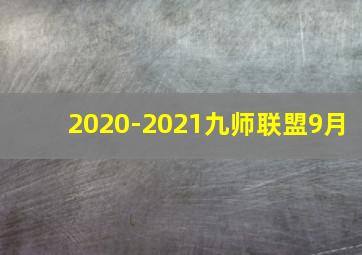 2020-2021九师联盟9月